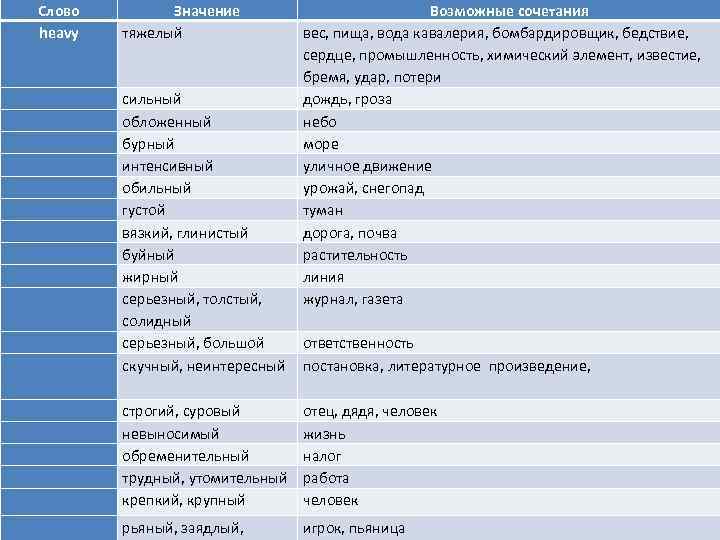 | Слово | Значение | Возможные сочетания |
|---|---|---|
| heavy | тяжелый | вес, пища, вода кавалерия, бомбардировщик, бедствие, сердце, промышленность, химический элемент, известие, бремя, удар, потери |
|  | сильный | дождь, гроза |
|  | обложенный | небо |
|  | бурный | море |
|  | интенсивный | уличное движение |
|  | обильный | урожай, снегопад |
|  | густой | туман |
|  | вязкий, глинистый | дорога, почва |
|  | буйный | растительность |
|  | жирный | линия |
|  | серьезный, толстый, солидный | журнал, газета |
|  | серьезный, большой | ответственность |
|  | скучный, неинтересный | постановка, литературное произведение, |
|  | строгий, суровый | отец, дядя, человек |
|  | невыносимый | жизнь |
|  | обременительный | налог |
|  | трудный, утомительный | работа |
|  | крепкий, крупный | человек |
|  | рьяный, заядлый, | игрок, пьяница |